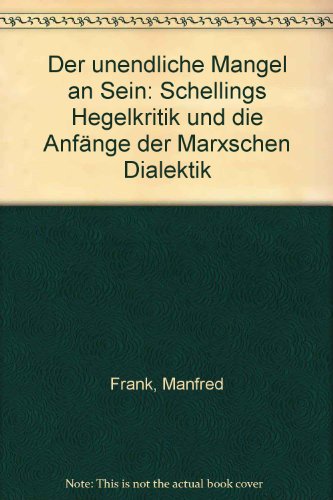 Der unendliche Mangel an Sein: Schellings Hegelkritik und die Anfänge der Marxschen Dialektik

Frank, Manfred

Note: This is not the actual book cover